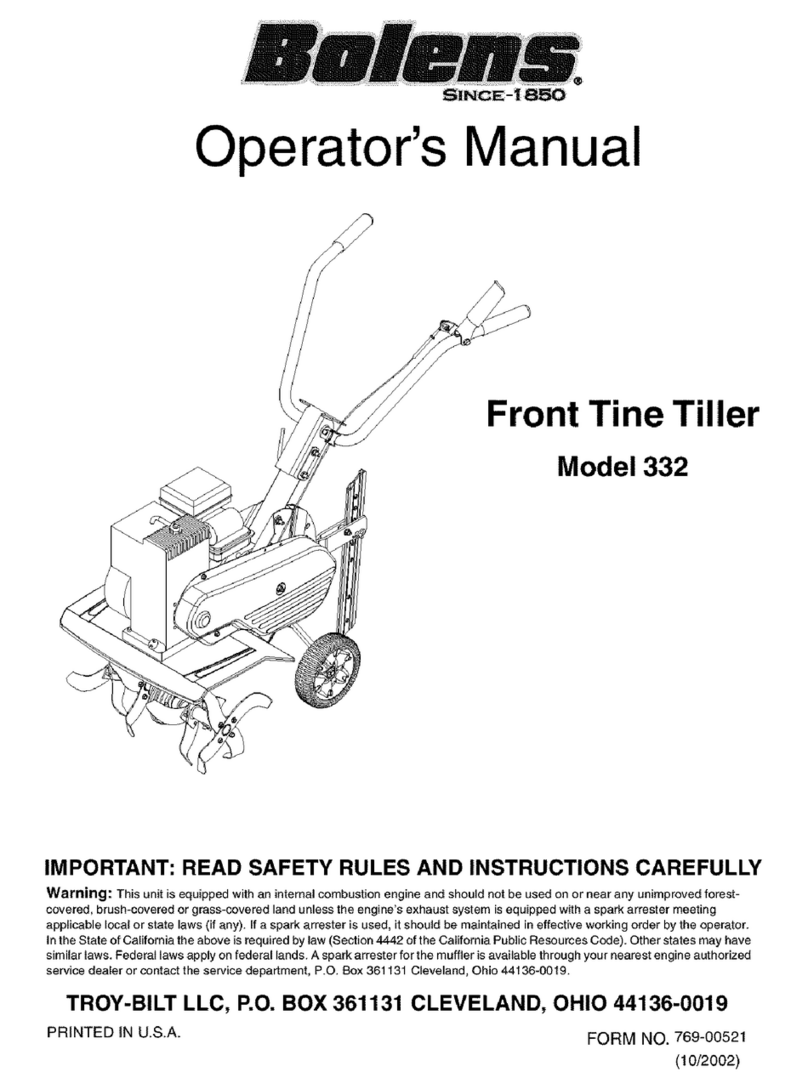 Bolens®
SINCE-1850

Operator's Manual

Front Tine Tiller

Model 332

IMPORTANT: READ SAFETY RULES AND INSTRUCTIONS CAREFULLY

Warning: This unit is equipped with an internal combustion engine and should not be used on or near any unimproved forest-covered, brush-covered or grass-covered land unless the engine's exhaust system is equipped with a spark arrester meeting applicable local or state laws (if any). If a spark arrester is used, it should be maintained in effective working order by the operator. In the State of California the above is required by law (Section 4442 of the California Public Resources Code). Other states may have similar laws. Federal laws apply on federal lands. A spark arrester for the muffler is available through your nearest engine authorized service dealer or contact the service department, P.O. Box 361131 Cleveland, Ohio 44136-0019.

TROY-BILT LLC, P.O. BOX 361131 CLEVELAND, OHIO 44136-0019

PRINTED IN U.S.A.

FORM NO. 769-00521
(10/2002)